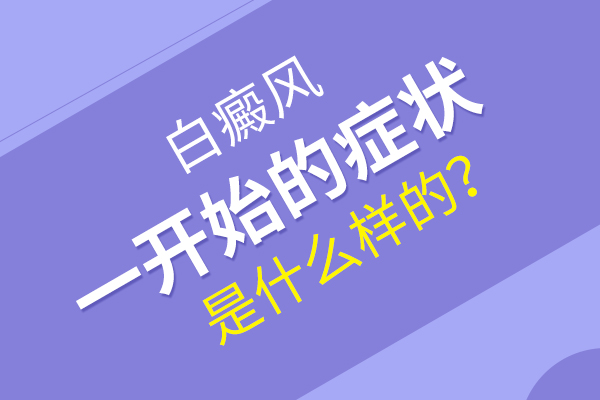 白癜风
一开始的症状
是什么样的?